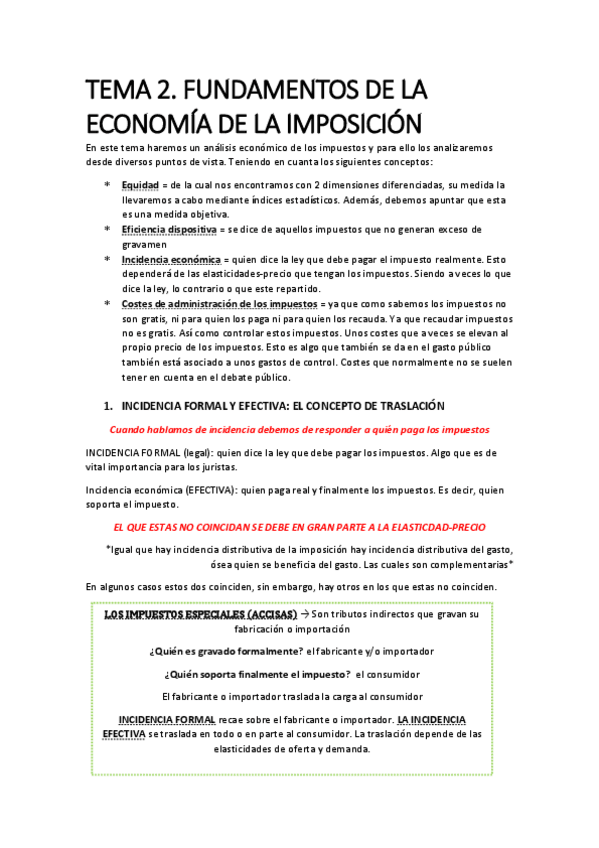 TEMA 2. FUNDAMENTOS DE LA ECONOMÍA DE LA IMPOSICIÓN

En este tema haremos un análisis económico de los impuestos y para ello los analizaremos desde diversos puntos de vista. Teniendo en cuanta los siguientes conceptos:

* Equidad = de la cual nos encontramos con 2 dimensiones diferenciadas, su medida la llevaremos a cabo mediante índices estadísticos. Además, debemos apuntar que esta es una medida objetiva.
* Eficiencia dispositiva = se dice de aquellos impuestos que no generan exceso de gravamen
* Incidencia económica = quien dice la ley que debe pagar el impuesto realmente. Esto dependerá de las elasticidades-precio que tengan los impuestos. Siendo a veces lo que dice la ley, lo contrario o que este repartido.
* Costes de administración de los impuestos = ya que como sabemos los impuestos no son gratis, ni para quien los paga ni para quien los recauda. Ya que recaudar impuestos no es gratis. Así como controlar estos impuestos. Unos costes que a veces se elevan al propio precio de los impuestos. Esto es algo que también se da en el gasto público también está asociado a unos gastos de control. Costes que normalmente no se suelen tener en cuenta en el debate público.

1. INCIDENCIA FORMAL Y EFECTIVA: EL CONCEPTO DE TRASLACIÓN

Cuando hablamos de incidencia debemos de responder a quién paga los impuestos

INCIDENCIA FORMAL (legal): quien dice la ley que debe pagar los impuestos. Algo que es de vital importancia para los juristas.

Incidencia económica (EFECTIVA): quien paga real y finalmente los impuestos. Es decir, quien soporta el impuesto.

EL QUE ESTAS NO COINCIDAN SE DEBE EN GRAN PARTE A LA ELASTICDAD-PRECIO

*Igual que hay incidencia distributiva de la imposición hay incidencia distributiva del gasto, ósea quien se beneficia del gasto. Las cuales son complementarias*

En algunos casos estos dos coinciden, sin embargo, hay otros en los que estas no coinciden.

LOS IMPUESTOS ESPECIALES (ACCISAS) → Son tributos indirectos que gravan su fabricación o importación

¿Quién es gravado formalmente? el fabricante y/o importador

¿Quién soporta finalmente el impuesto? el consumidor

El fabricante o importador traslada la carga al consumidor

INCIDENCIA FORMAL recae sobre el fabricante o importador. LA INCIDENCIA EFECTIVA se traslada en todo o en parte al consumidor. La traslación depende de las elasticidades de oferta y demanda.